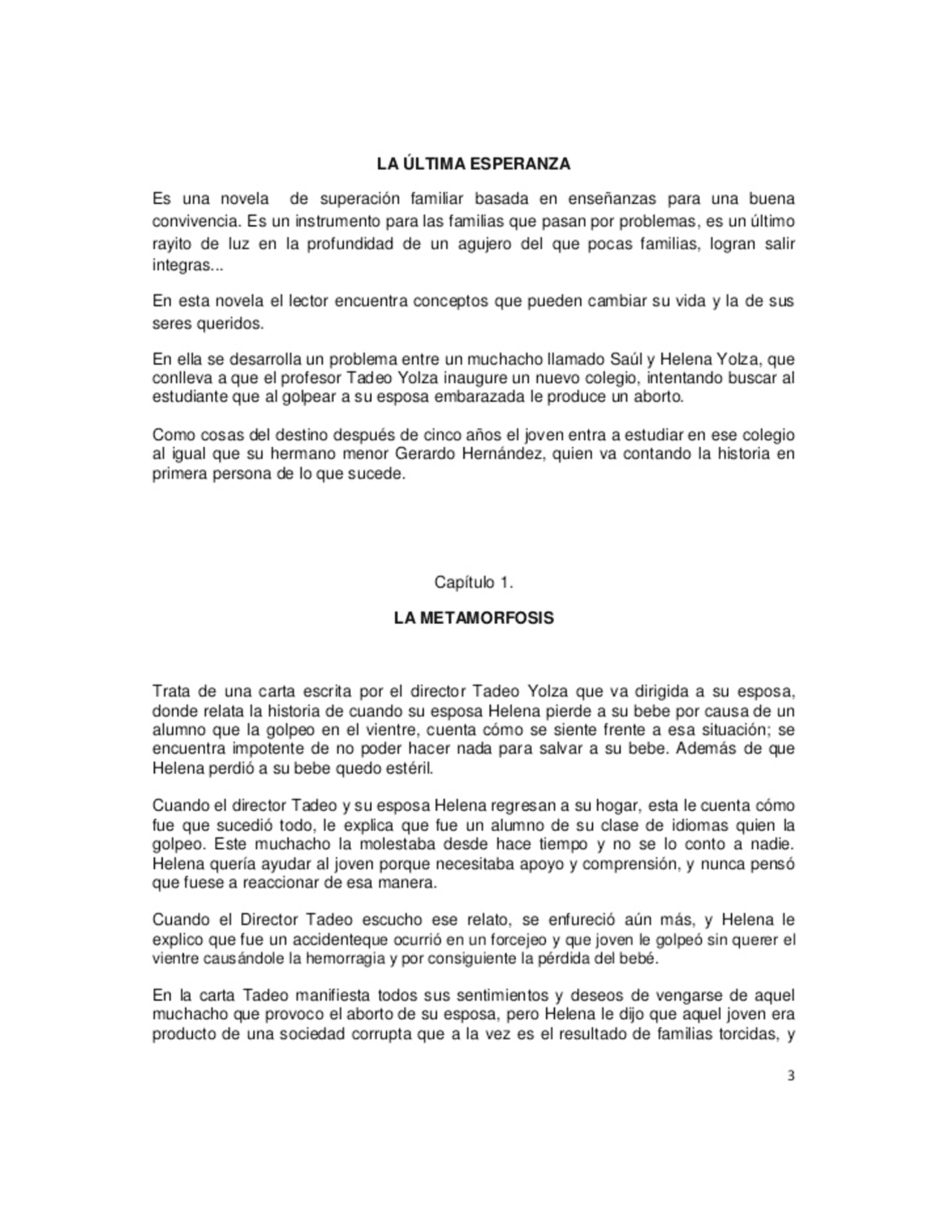 LA ÚLTIMA ESPERANZA

Es una novela de superación familiar basada en enseñanzas para una buena convivencia. Es un instrumento para las familias que pasan por problemas, es un último rayito de luz en la profundidad de un agujero del que pocas familias, logran salir integras...

En esta novela el lector encuentra conceptos que pueden cambiar su vida y la de sus seres queridos.

En ella se desarrolla un problema entre un muchacho llamado Saúl y Helena Yolza, que conlleva a que el profesor Tadeo Yolza inaugure un nuevo colegio, intentando buscar al estudiante que al golpear a su esposa embarazada le produce un aborto.

Como cosas del destino después de cinco años el joven entra a estudiar en ese colegio al igual que su hermano menor Gerardo Hernández, quien va contando la historia en primera persona de lo que sucede.

Capítulo 1.

LA METAMORFOSIS

Trata de una carta escrita por el director Tadeo Yolza que va dirigida a su esposa, donde relata la historia de cuando su esposa Helena pierde a su bebe por causa de un alumno que la golpeo en el vientre, cuenta cómo se siente frente a esa situación; se encuentra impotente de no poder hacer nada para salvar a su bebe. Además de que Helena perdió a su bebe quedo estéril.

Cuando el director Tadeo y su esposa Helena regresan a su hogar, esta le cuenta cómo fue que sucedió todo, le explica que fue un alumno de su clase de idiomas quien la golpeo. Este muchacho la molestaba desde hace tiempo y no se lo conto a nadie. Helena quería ayudar al joven porque necesitaba apoyo y comprensión, y nunca pensó que fuese a reaccionar de esa manera.

Cuando el Director Tadeo escucho ese relato, se enfureció aún más, y Helena le explico que fue un accidenteque ocurrió en un forcejeo y que joven le golpeó sin querer el vientre causándole la hemorragia y por consiguiente la pérdida del bebé.

En la carta Tadeo manifiesta todos sus sentimientos y deseos de vengarse de aquel muchacho que provoco el aborto de su esposa, pero Helena le dijo que aquel joven era producto de una sociedad corrupta que a la vez es el resultado de familias torcidas, y

3